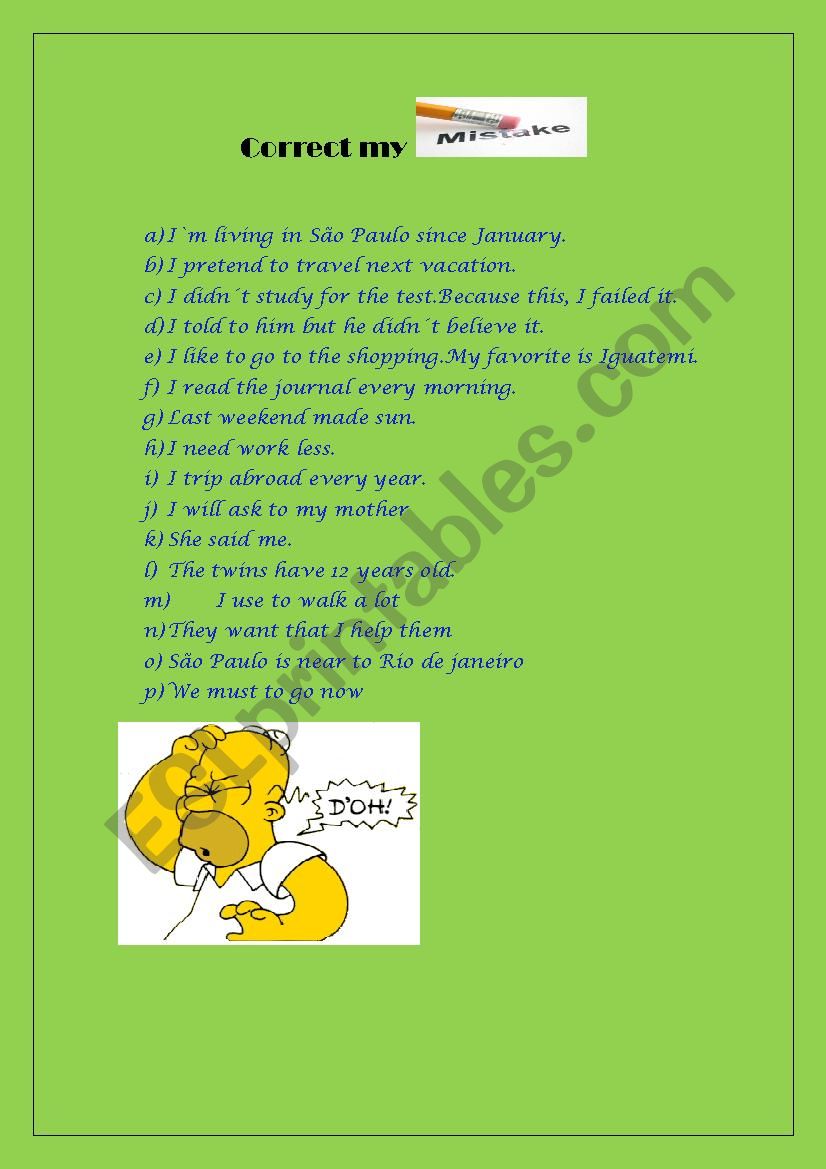 Correct my Mistake

a) I`m living in São Paulo since January.
b) I pretend to travel next vacation.
c) I didn´t study for the test.Because this, I failed it.
d) I told to him but he didn´t believe it.
e) I like to go to the shopping.My favorite is Iguatemi.
f) I read the journal every morning.
g) Last weekend made sun.
h) I need work less.
i) I trip abroad every year.
j) I will ask to my mother
k) She said me.
l) The twins have 12 years old.
m) I use to walk a lot
n) They want that I help them
o) São Paulo is near to Rio de janeiro
p) We must to go now

D'OH!

ESLprintables.com